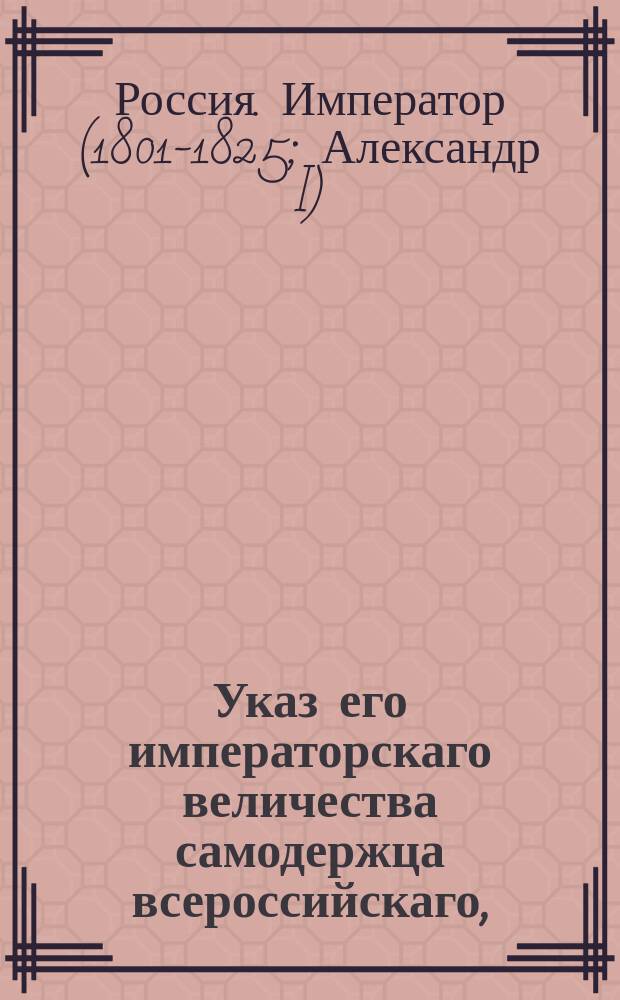 Россия. Император (1801-1825; Александр I)

Указ его императорскаго величества самодержца всероссийскаго,